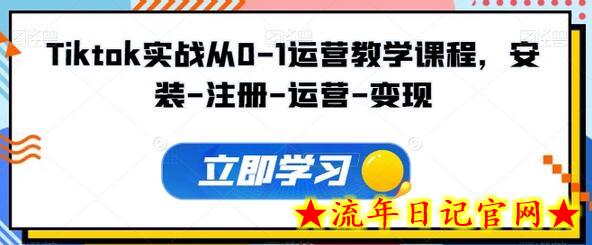 Tiktok实战从0-1运营教学课程，安装-注册-运营-变现

立即学习

★流年日记官网★